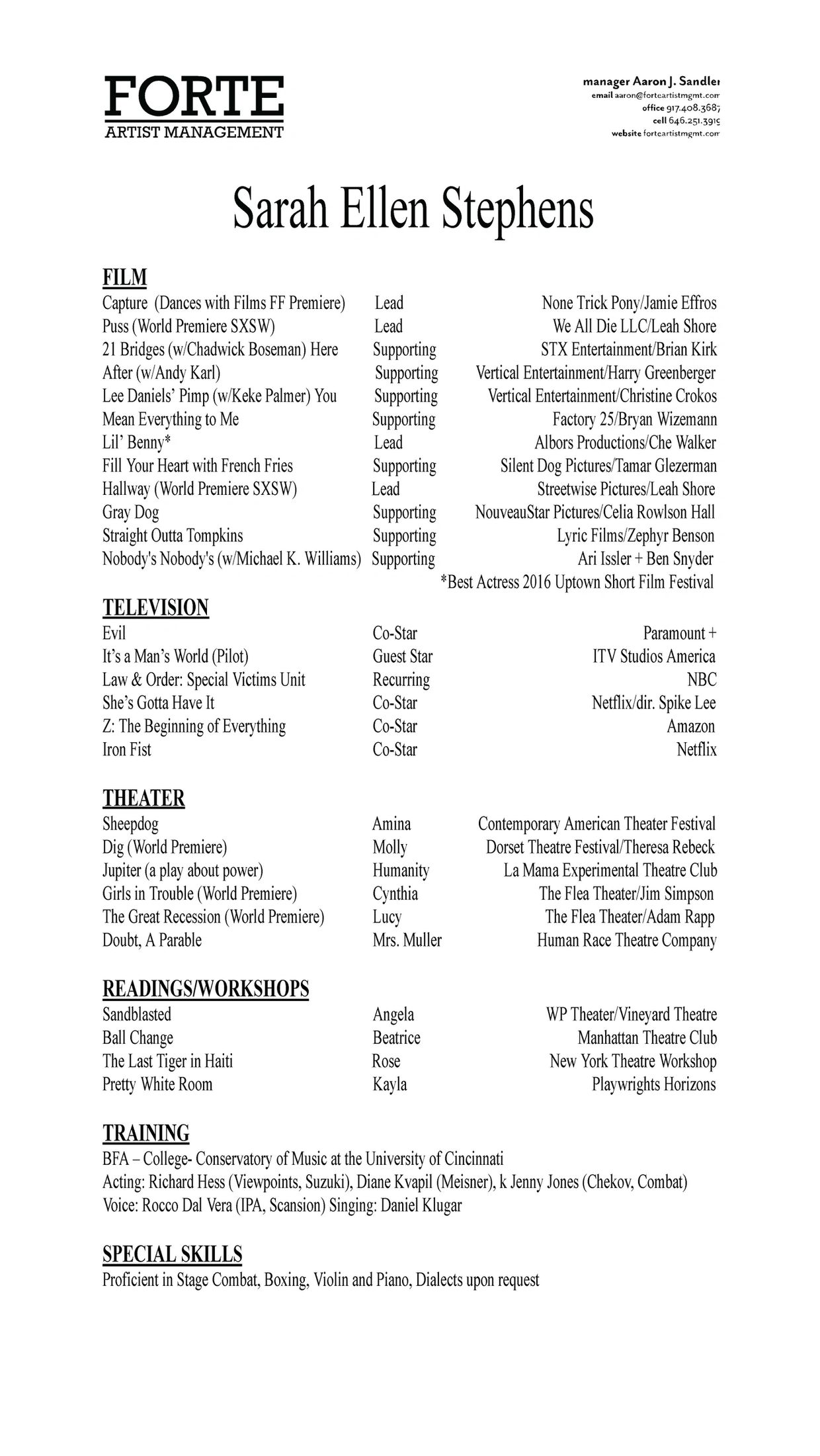 FORTE
ARTIST MANAGEMENT

manager Aaron J. Sandler
email aaron@forteartistmgmt.com
office 917.408.3687
cell 646.251.3919
website forteartistmgmt.com

Sarah Ellen Stephens

FILM

| | | |
|---|---|---|
| Capture (Dances with Films FF Premiere) | Lead | None Trick Pony/Jamie Effros |
| Puss (World Premiere SXSW) | Lead | We All Die LLC/Leah Shore |
| 21 Bridges (w/Chadwick Boseman) Here | Supporting | STX Entertainment/Brian Kirk |
| After (w/Andy Karl) | Supporting | Vertical Entertainment/Harry Greenberger |
| Lee Daniels' Pimp (w/Keke Palmer) You | Supporting | Vertical Entertainment/Christine Crokos |
| Mean Everything to Me | Supporting | Factory 25/Bryan Wizemann |
| Lil' Benny* | Lead | Albors Productions/Che Walker |
| Fill Your Heart with French Fries | Supporting | Silent Dog Pictures/Tamar Glezerman |
| Hallway (World Premiere SXSW) | Lead | Streetwise Pictures/Leah Shore |
| Gray Dog | Supporting | NouveauStar Pictures/Celia Rowlson Hall |
| Straight Outta Tompkins | Supporting | Lyric Films/Zephyr Benson |
| Nobody's Nobody's (w/Michael K. Williams) | Supporting | Ari Issler + Ben Snyder |

*Best Actress 2016 Uptown Short Film Festival

TELEVISION

| | | |
|---|---|---|
| Evil | Co-Star | Paramount + |
| It's a Man's World (Pilot) | Guest Star | ITV Studios America |
| Law & Order: Special Victims Unit | Recurring | NBC |
| She's Gotta Have It | Co-Star | Netflix/dir. Spike Lee |
| Z: The Beginning of Everything | Co-Star | Amazon |
| Iron Fist | Co-Star | Netflix |

THEATER

| | | |
|---|---|---|
| Sheepdog | Amina | Contemporary American Theater Festival |
| Dig (World Premiere) | Molly | Dorset Theatre Festival/Theresa Rebeck |
| Jupiter (a play about power) | Humanity | La Mama Experimental Theatre Club |
| Girls in Trouble (World Premiere) | Cynthia | The Flea Theater/Jim Simpson |
| The Great Recession (World Premiere) | Lucy | The Flea Theater/Adam Rapp |
| Doubt, A Parable | Mrs. Muller | Human Race Theatre Company |

READINGS/WORKSHOPS

| | | |
|---|---|---|
| Sandblasted | Angela | WP Theater/Vineyard Theatre |
| Ball Change | Beatrice | Manhattan Theatre Club |
| The Last Tiger in Haiti | Rose | New York Theatre Workshop |
| Pretty White Room | Kayla | Playwrights Horizons |

TRAINING
BFA – College- Conservatory of Music at the University of Cincinnati
Acting: Richard Hess (Viewpoints, Suzuki), Diane Kvapil (Meisner), k Jenny Jones (Chekov, Combat)
Voice: Rocco Dal Vera (IPA, Scansion) Singing: Daniel Klugar

SPECIAL SKILLS
Proficient in Stage Combat, Boxing, Violin and Piano, Dialects upon request